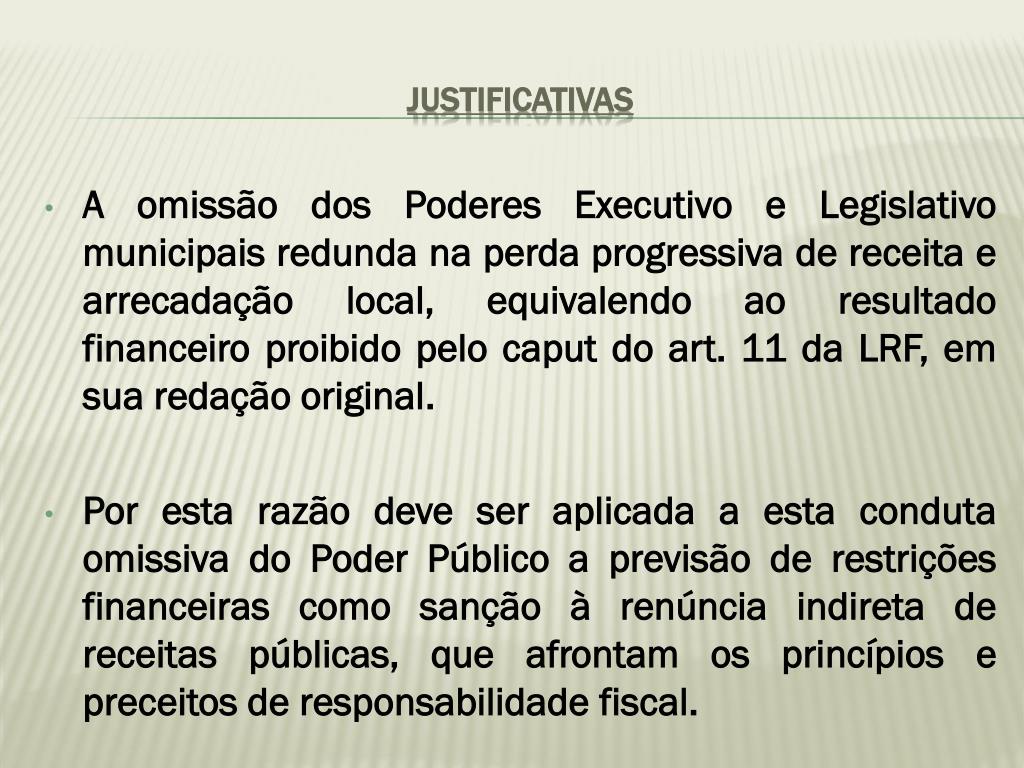 JUSTIFICATIVAS

• A omissão dos Poderes Executivo e Legislativo municipais redunda na perda progressiva de receita e arrecadação local, equivalendo ao resultado financeiro proibido pelo caput do art. 11 da LRF, em sua redação original.

• Por esta razão deve ser aplicada a esta conduta omissiva do Poder Público a previsão de restrições financeiras como sanção à renúncia indireta de receitas públicas, que afrontam os princípios e preceitos de responsabilidade fiscal.